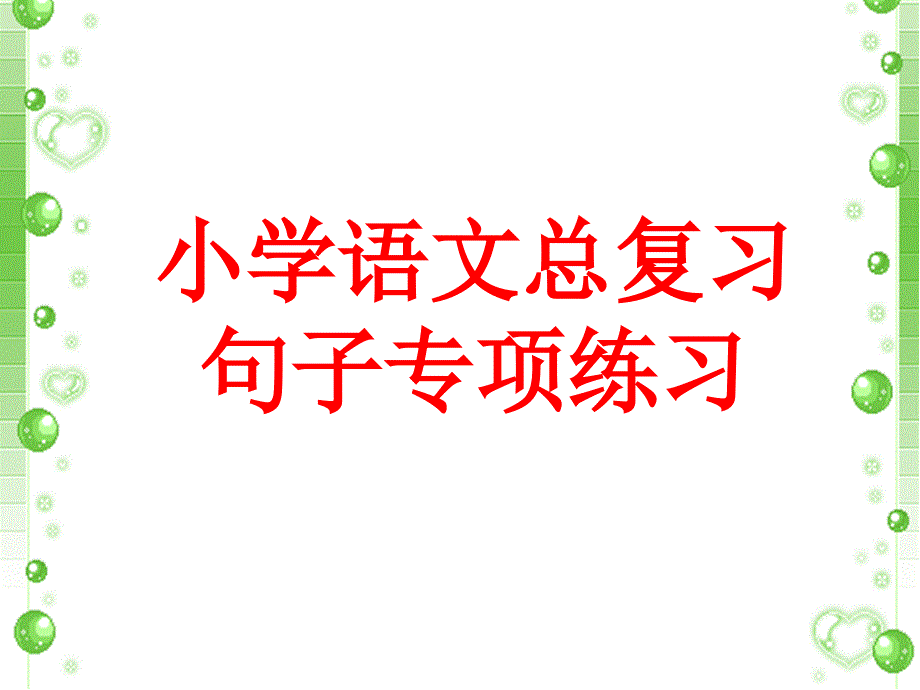 小学语文总复习
句子专项练习